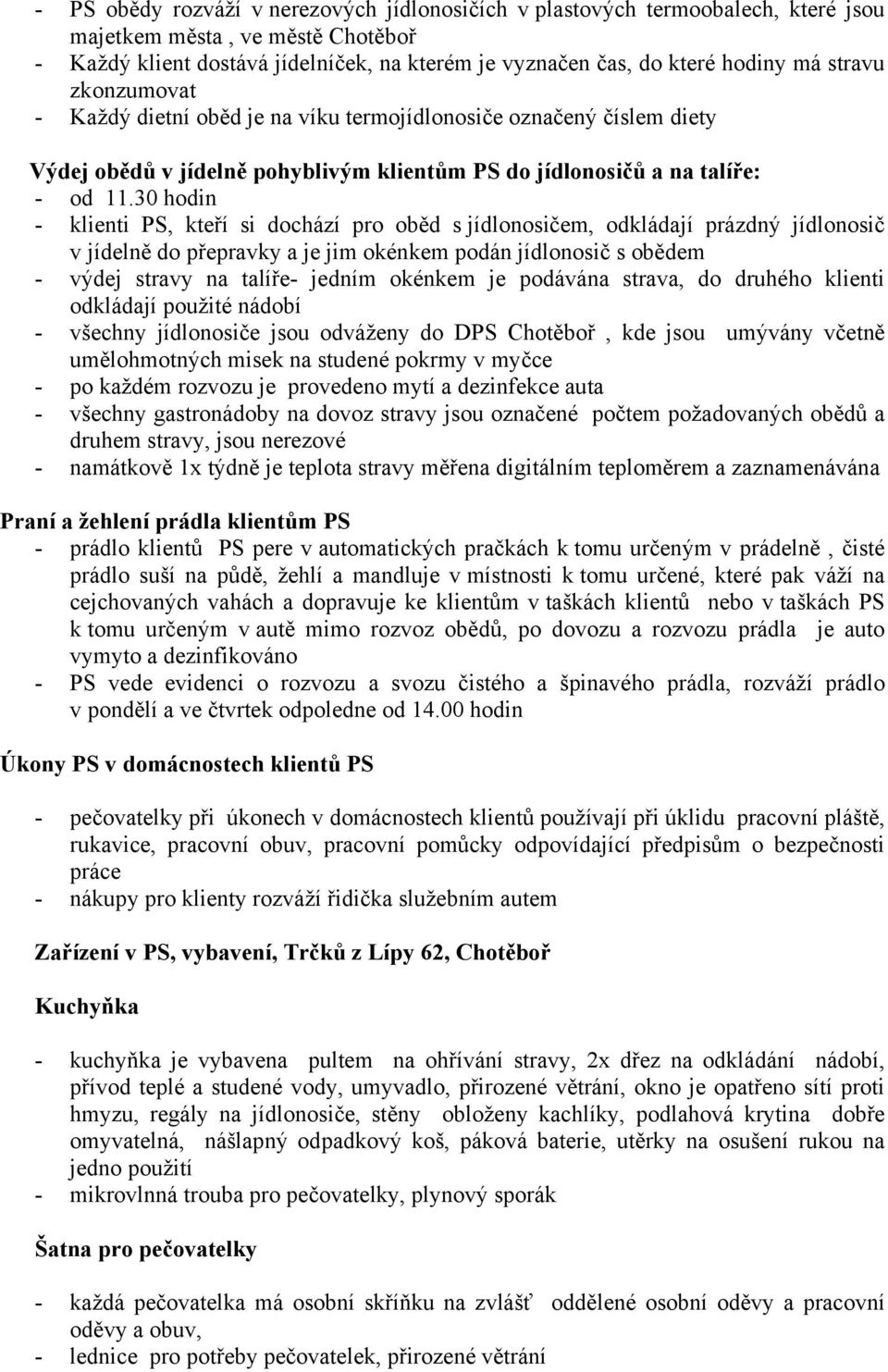 - PS obědy rozváží v nerezových jídlonosičích v plastových termoobalech, které jsou majetkem města , ve městě Chotěboř
- Každý klient dostává jídelníček, na kterém je vyznačen čas, do které hodiny má stravu zkonzumovat
- Každý dietní oběd je na víku termojídlonosiče označený číslem diety

Výdej obědů v jídelně pohyblivým klientům PS do jídlonosičů a na talíře:
- od 11.30 hodin
- klienti PS, kteří si dochází pro oběd s jídlonosičem, odkládají prázdný jídlonosič v jídelně do přepravky a je jim okénkem podán jídlonosič s obědem
- výdej stravy na talíře- jedním okénkem je podávána strava, do druhého klienti odkládají použité nádobí
- všechny jídlonosiče jsou odváženy do DPS Chotěboř , kde jsou umývány včetně umělohmotných misek na studené pokrmy v myčce
- po každém rozvozu je provedeno mytí a dezinfekce auta
- všechny gastronádoby na dovoz stravy jsou označené počtem požadovaných obědů a druhem stravy, jsou nerezové
- namátkově 1x týdně je teplota stravy měřena digitálním teploměrem a zaznamenávána

Praní a žehlení prádla klientům PS
- prádlo klientů PS pere v automatických pračkách k tomu určeným v prádelně , čisté prádlo suší na půdě, žehlí a mandluje v místnosti k tomu určené, které pak váží na cejchovaných vahách a dopravuje ke klientům v taškách klientů nebo v taškách PS k tomu určeným v autě mimo rozvoz obědů, po dovozu a rozvozu prádla je auto vymyto a dezinfikováno
- PS vede evidenci o rozvozu a svozu čistého a špinavého prádla, rozváží prádlo v pondělí a ve čtvrtek odpoledne od 14.00 hodin

Úkony PS v domácnostech klientů PS

- pečovatelky při úkonech v domácnostech klientů používají při úklidu pracovní pláště, rukavice, pracovní obuv, pracovní pomůcky odpovídající předpisům o bezpečnosti práce
- nákupy pro klienty rozváží řidička služebním autem

Zařízení v PS, vybavení, Trčků z Lípy 62, Chotěboř

Kuchyňka

- kuchyňka je vybavena pultem na ohřívání stravy, 2x dřez na odkládání nádobí, přívod teplé a studené vody, umyvadlo, přirozené větrání, okno je opatřeno sítí proti hmyzu, regály na jídlonosiče, stěny obloženy kachlíky, podlahová krytina dobře omyvatelná, nášlapný odpadkový koš, páková baterie, utěrky na osušení rukou na jedno použití
- mikrovlnná trouba pro pečovatelky, plynový sporák

Šatna pro pečovatelky

- každá pečovatelka má osobní skříňku na zvlášť oddělené osobní oděvy a pracovní oděvy a obuv,
- lednice pro potřeby pečovatelek, přirozené větrání